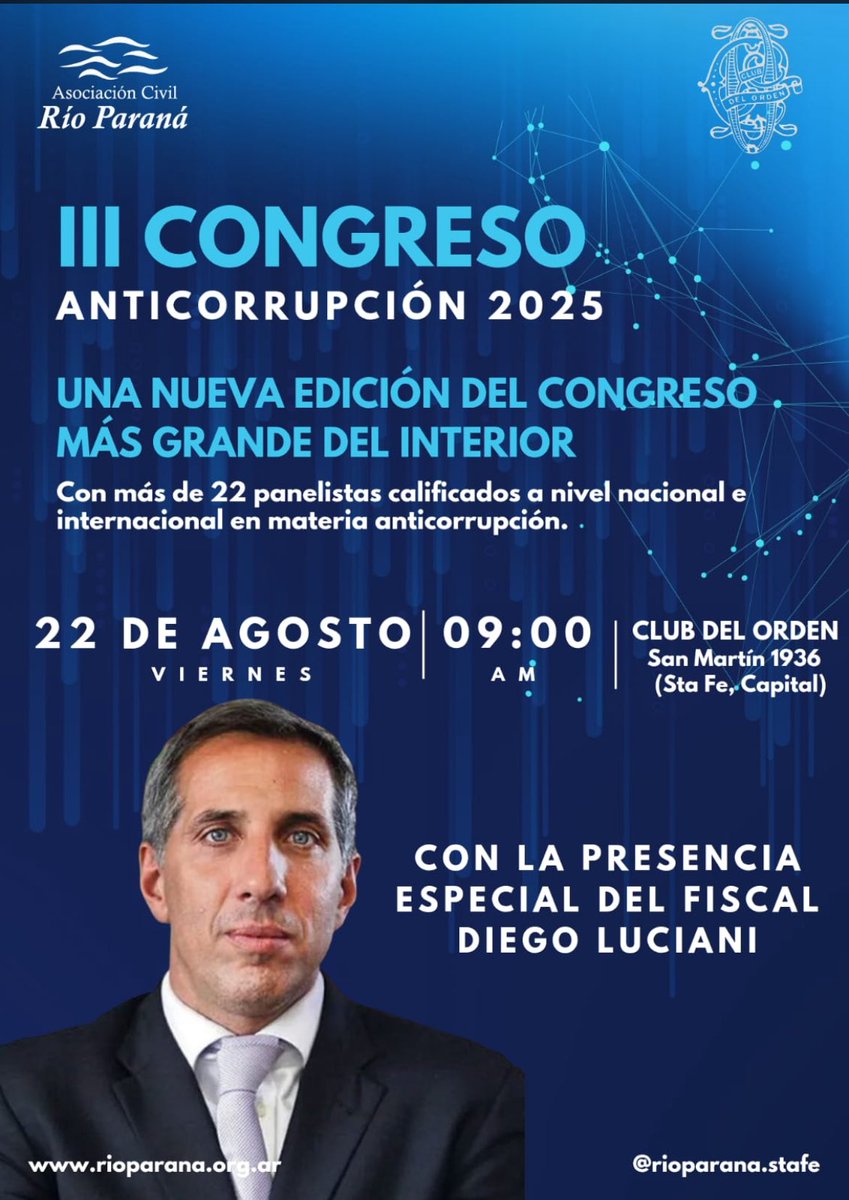 Asociación Civil
Río Paraná

CLUB DEL ORDEN

III CONGRESO
ANTICORRUPCIÓN 2025

UNA NUEVA EDICIÓN DEL CONGRESO MÁS GRANDE DEL INTERIOR

Con más de 22 panelistas calificados a nivel nacional e internacional en materia anticorrupción.

22 DE AGOSTO
VIERNES

09:00
AM

CLUB DEL ORDEN
San Martín 1936
(Sta Fe, Capital)

CON LA PRESENCIA ESPECIAL DEL FISCAL DIEGO LUCIANI

www.rioparana.org.ar

@rioparana.stafe